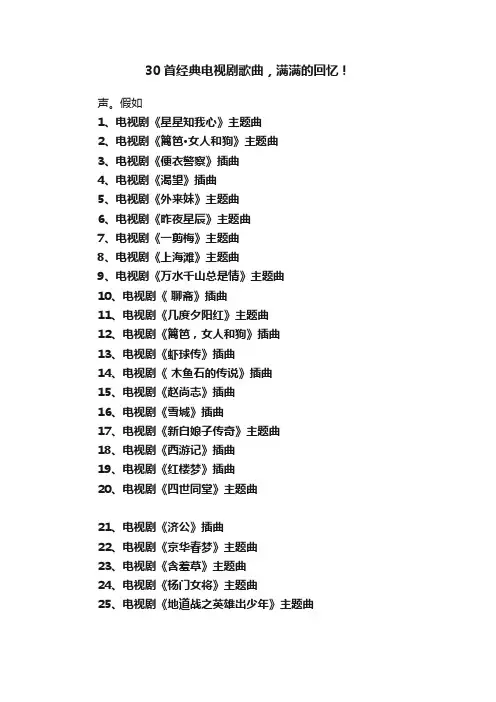 30首经典电视剧歌曲，满满的回忆！

声。假如

1、电视剧《星星知我心》主题曲

2、电视剧《篱笆•女人和狗》主题曲

3、电视剧《便衣警察》插曲

4、电视剧《渴望》插曲

5、电视剧《外来妹》主题曲

6、电视剧《昨夜星辰》主题曲

7、电视剧《一剪梅》主题曲

8、电视剧《上海滩》主题曲

9、电视剧《万水千山总是情》主题曲

10、电视剧《 聊斋》插曲

11、电视剧《几度夕阳红》主题曲

12、电视剧《篱笆，女人和狗》插曲

13、电视剧《虾球传》插曲

14、电视剧《 木鱼石的传说》插曲

15、电视剧《赵尚志》插曲

16、电视剧《雪城》插曲

17、电视剧《新白娘子传奇》主题曲

18、电视剧《西游记》插曲

19、电视剧《红楼梦》插曲

20、电视剧《四世同堂》主题曲

21、电视剧《济公》插曲

22、电视剧《京华春梦》主题曲

23、电视剧《含羞草》主题曲

24、电视剧《杨门女将》主题曲

25、电视剧《地道战之英雄出少年》主题曲